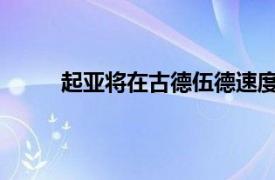 起亚将在古德伍德速度